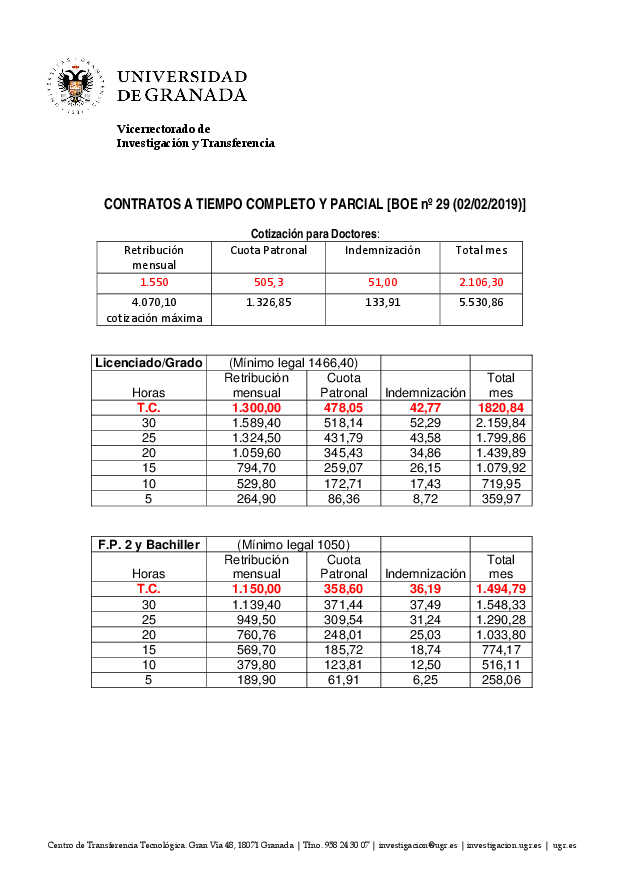 UNIVERSIDAD DE GRANADA

Vicerrectorado de Investigación y Transferencia

CONTRATOS A TIEMPO COMPLETO Y PARCIAL [BOE nº 29 (02/02/2019)]

Cotización para Doctores:

| Retribución mensual | Cuota Patronal | Indemnización | Total mes |
|---|---|---|---|
| 1.550 | 505,3 | 51,00 | 2.106,30 |
| 4.070,10 cotización máxima | 1.326,85 | 133,91 | 5.530,86 |

| Licenciado/Grado | (Mínimo legal 1466,40) | | | |
|---|---|---|---|---|
| Horas | Retribución mensual | Cuota Patronal | Indemnización | Total mes |
| T.C. | 1.300,00 | 478,05 | 42,77 | 1820,84 |
| 30 | 1.589,40 | 518,14 | 52,29 | 2.159,84 |
| 25 | 1.324,50 | 431,79 | 43,58 | 1.799,86 |
| 20 | 1.059,60 | 345,43 | 34,86 | 1.439,89 |
| 15 | 794,70 | 259,07 | 26,15 | 1.079,92 |
| 10 | 529,80 | 172,71 | 17,43 | 719,95 |
| 5 | 264,90 | 86,36 | 8,72 | 359,97 |

| F.P. 2 y Bachiller | (Mínimo legal 1050) | | | |
|---|---|---|---|---|
| Horas | Retribución mensual | Cuota Patronal | Indemnización | Total mes |
| T.C. | 1.150,00 | 358,60 | 36,19 | 1.494,79 |
| 30 | 1.139,40 | 371,44 | 37,49 | 1.548,33 |
| 25 | 949,50 | 309,54 | 31,24 | 1.290,28 |
| 20 | 760,76 | 248,01 | 25,03 | 1.033,80 |
| 15 | 569,70 | 185,72 | 18,74 | 774,17 |
| 10 | 379,80 | 123,81 | 12,50 | 516,11 |
| 5 | 189,90 | 61,91 | 6,25 | 258,06 |

Centro de Transferencia Tecnológica. Gran Vía 48, 18071 Granada | Tfno. 958 24 30 07 | investigacion@ugr.es | investigacion.ugr.es | ugr.es